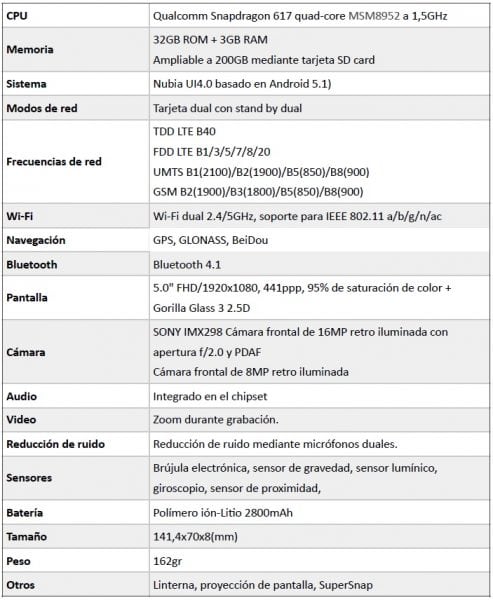 | CPU | Qualcomm Snapdragon 617 quad-core MSM8952 a 1,5GHz |
|---|---|
| Memoria | 32GB ROM + 3GB RAM Ampliable a 200GB mediante tarjeta SD card |
| Sistema | Nubia UI4.0 basado en Android 5.1) |
| Modos de red | Tarjeta dual con stand by dual |
| Frecuencias de red | TDD LTE B40 FDD LTE B1/3/5/7/8/20 UMTS B1(2100)/B2(1900)/B5(850)/B8(900) GSM B2(1900)/B3(1800)/B5(850)/B8(900) |
| Wi-Fi | Wi-Fi dual 2.4/5GHz, soporte para IEEE 802.11 a/b/g/n/ac |
| Navegación | GPS, GLONASS, BeiDou |
| Bluetooth | Bluetooth 4.1 |
| Pantalla | 5.0" FHD/1920x1080, 441ppp, 95% de saturación de color + Gorilla Glass 3 2.5D |
| Cámara | SONY IMX298 Cámara frontal de 16MP retro iluminada con apertura f/2.0 y PDAF Cámara frontal de 8MP retro iluminada |
| Audio | Integrado en el chipset |
| Video | Zoom durante grabación. |
| Reducción de ruido | Reducción de ruido mediante micrófonos duales. |
| Sensores | Brújula electrónica, sensor de gravedad, sensor lumínico, giroscopio, sensor de proximidad, |
| Batería | Polímero ión-Litio 2800mAh |
| Tamaño | 141,4x70x8(mm) |
| Peso | 162gr |
| Otros | Linterna, proyección de pantalla, SuperSnap |